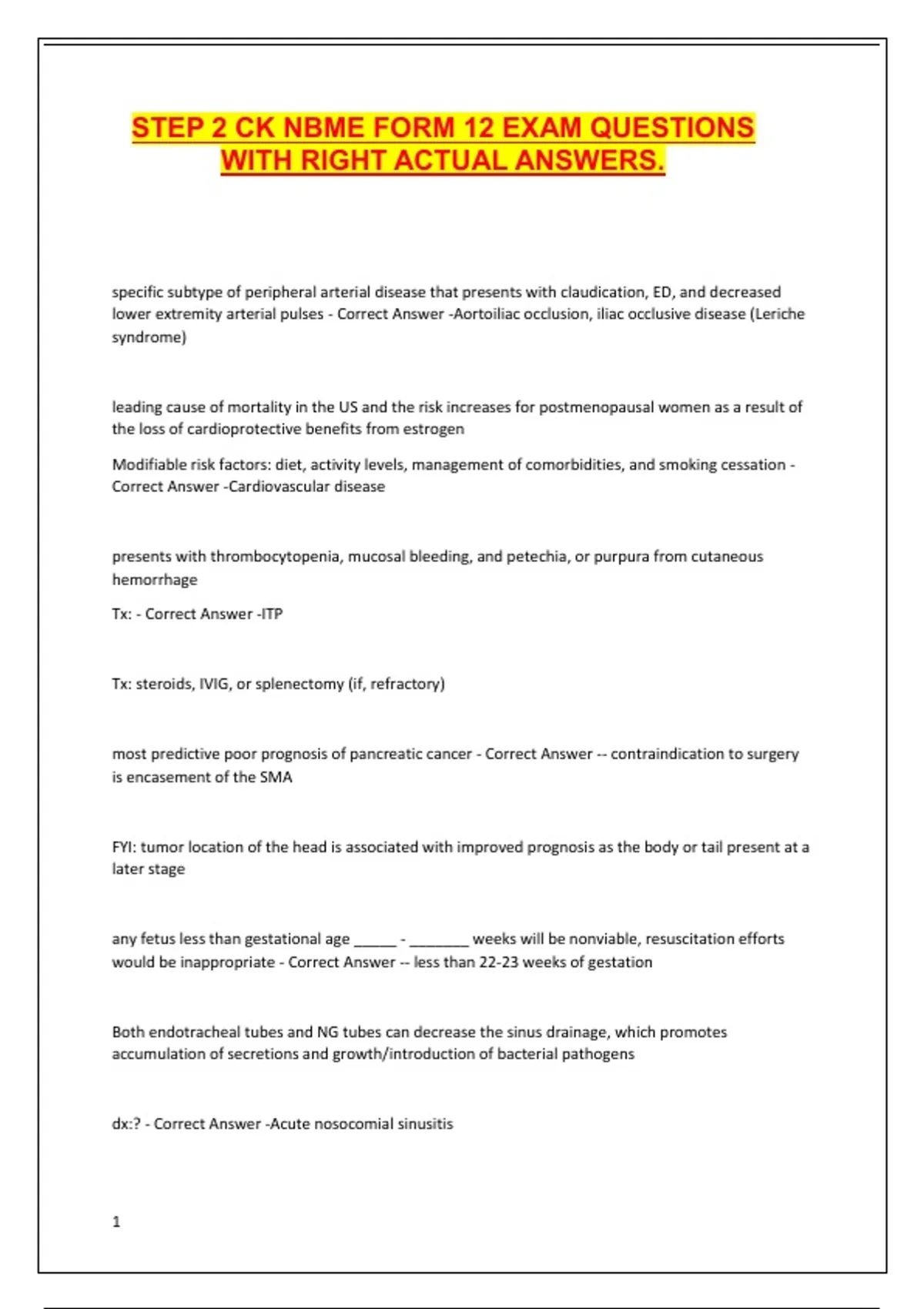 STEP 2 CK NBME FORM 12 EXAM QUESTIONS WITH RIGHT ACTUAL ANSWERS.

specific subtype of peripheral arterial disease that presents with claudication, ED, and decreased lower extremity arterial pulses - Correct Answer -Aortoiliac occlusion, iliac occlusive disease (Leriche syndrome)

leading cause of mortality in the US and the risk increases for postmenopausal women as a result of the loss of cardioprotective benefits from estrogen

Modifiable risk factors: diet, activity levels, management of comorbidities, and smoking cessation - Correct Answer -Cardiovascular disease

presents with thrombocytopenia, mucosal bleeding, and petechia, or purpura from cutaneous hemorrhage

Tx: - Correct Answer -ITP

Tx: steroids, IVIG, or splenectomy (if, refractory)

most predictive poor prognosis of pancreatic cancer - Correct Answer -- contraindication to surgery is encasement of the SMA

FYI: tumor location of the head is associated with improved prognosis as the body or tail present at a later stage

any fetus less than gestational age _____ - _______ weeks will be nonviable, resuscitation efforts would be inappropriate - Correct Answer -- less than 22-23 weeks of gestation

Both endotracheal tubes and NG tubes can decrease the sinus drainage, which promotes accumulation of secretions and growth/introduction of bacterial pathogens

dx:? - Correct Answer -Acute nosocomial sinusitis

1